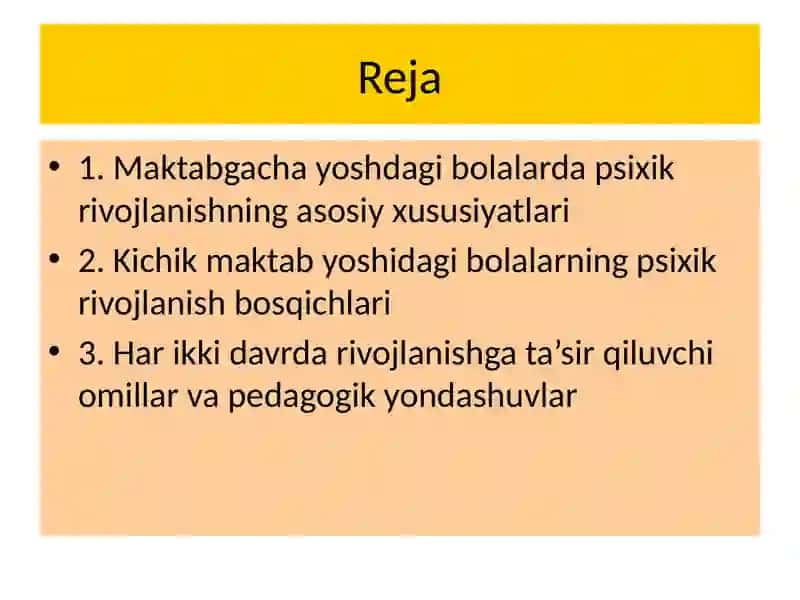 Reja

• 1. Maktabgacha yoshdagi bolalarda psixik rivojlanishning asosiy xususiyatlari
• 2. Kichik maktab yoshidagi bolalarning psixik rivojlanish bosqichlari
• 3. Har ikki davrda rivojlanishga ta’sir qiluvchi omillar va pedagogik yondashuvlar